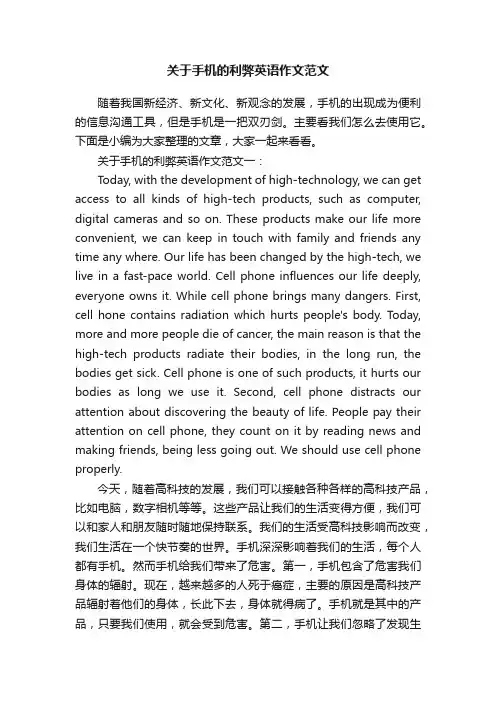 关于手机的利弊英语作文范文

随着我国新经济、新文化、新观念的发展，手机的出现成为便利的信息沟通工具，但是手机是一把双刃剑。主要看我们怎么去使用它。下面是小编为大家整理的文章，大家一起来看看。

关于手机的利弊英语作文范文一：

Today, with the development of high-technology, we can get access to all kinds of high-tech products, such as computer, digital cameras and so on. These products make our life more convenient, we can keep in touch with family and friends any time any where. Our life has been changed by the high-tech, we live in a fast-pace world. Cell phone influences our life deeply, everyone owns it. While cell phone brings many dangers. First, cell hone contains radiation which hurts people's body. Today, more and more people die of cancer, the main reason is that the high-tech products radiate their bodies, in the long run, the bodies get sick. Cell phone is one of such products, it hurts our bodies as long we use it. Second, cell phone distracts our attention about discovering the beauty of life. People pay their attention on cell phone, they count on it by reading news and making friends, being less going out. We should use cell phone properly.

今天，随着高科技的发展，我们可以接触各种各样的高科技产品，比如电脑，数字相机等等。这些产品让我们的生活变得方便，我们可以和家人和朋友随时随地保持联系。我们的生活受高科技影响而改变，我们生活在一个快节奏的世界。手机深深影响着我们的生活，每个人都有手机。然而手机给我们带来了危害。第一，手机包含了危害我们身体的辐射。现在，越来越多的人死于癌症，主要的原因是高科技产品辐射着他们的身体，长此下去，身体就得病了。手机就是其中的产品，只要我们使用，就会受到危害。第二，手机让我们忽略了发现生